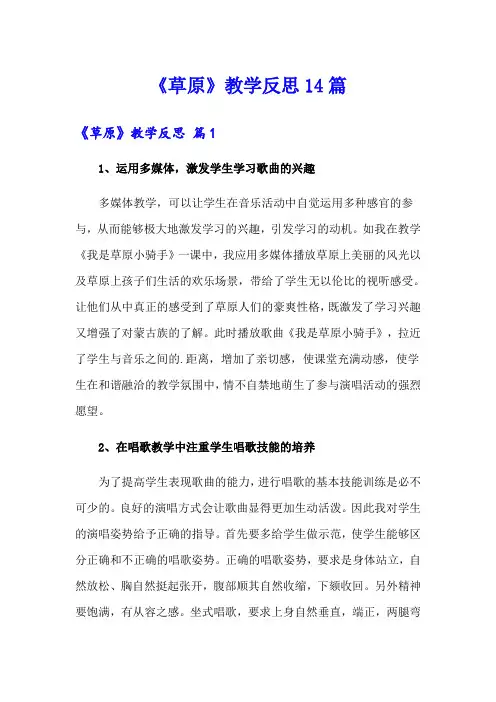 《草原》教学反思14篇

《草原》教学反思 篇1

1、运用多媒体，激发学生学习歌曲的兴趣

多媒体教学，可以让学生在音乐活动中自觉运用多种感官的参与，从而能够极大地激发学习的兴趣，引发学习的动机。如我在教学《我是草原小骑手》一课中，我应用多媒体播放草原上美丽的风光以及草原上孩子们生活的欢乐场景，带给了学生无以伦比的视听感受。让他们从中真正的感受到了草原人们的豪爽性格，既激发了学习兴趣又增强了对蒙古族的了解。此时播放歌曲《我是草原小骑手》，拉近了学生与音乐之间的.距离，增加了亲切感，使课堂充满动感，使学生在和谐融洽的教学氛围中，情不自禁地萌生了参与演唱活动的强烈愿望。

2、在唱歌教学中注重学生唱歌技能的培养

为了提高学生表现歌曲的能力，进行唱歌的基本技能训练是必不可少的。良好的演唱方式会让歌曲显得更加生动活泼。因此我对学生的演唱姿势给予正确的指导。首先要多给学生做示范，使学生能够区分正确和不正确的唱歌姿势。正确的唱歌姿势，要求是身体站立，自然放松、胸自然挺起张开，腹部顺其自然收缩，下颏收回。另外精神要饱满，有从容之感。坐式唱歌，要求上身自然垂直，端正，两腿弯